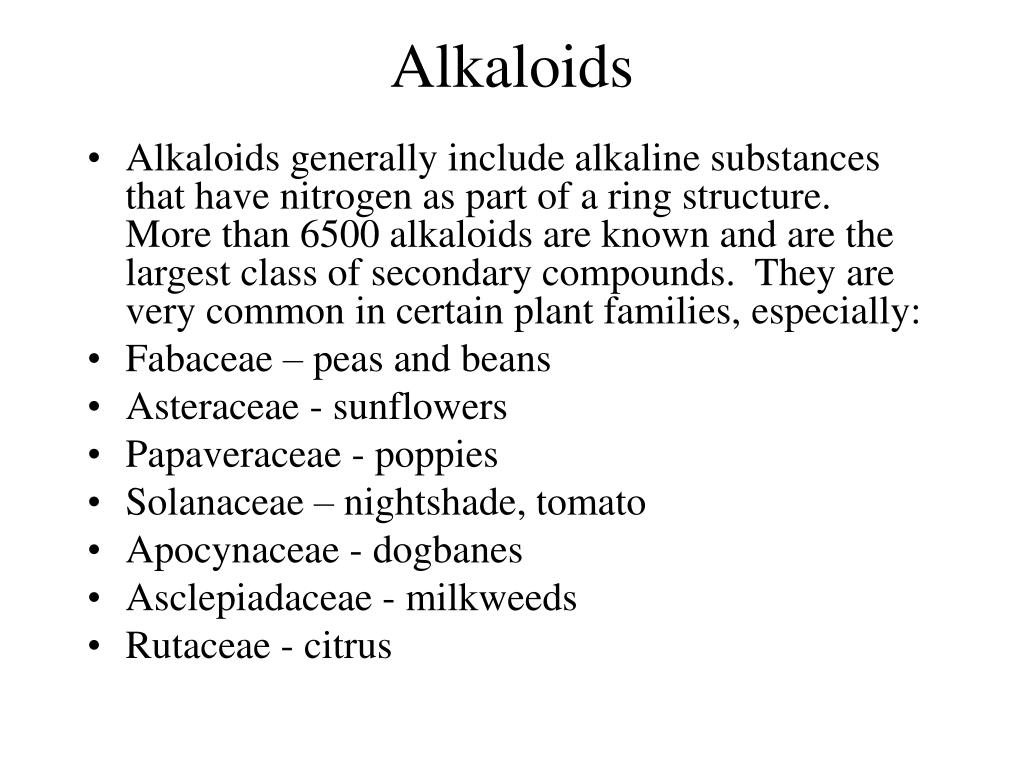 Alkaloids

• Alkaloids generally include alkaline substances that have nitrogen as part of a ring structure. More than 6500 alkaloids are known and are the largest class of secondary compounds. They are very common in certain plant families, especially:
• Fabaceae – peas and beans
• Asteraceae - sunflowers
• Papaveraceae - poppies
• Solanaceae – nightshade, tomato
• Apocynaceae - dogbanes
• Asclepiadaceae - milkweeds
• Rutaceae - citrus